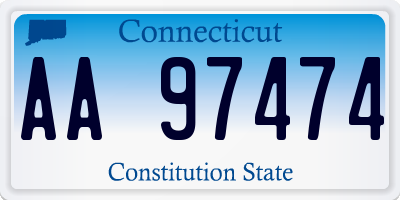 Connecticut

AA 97474

Constitution State